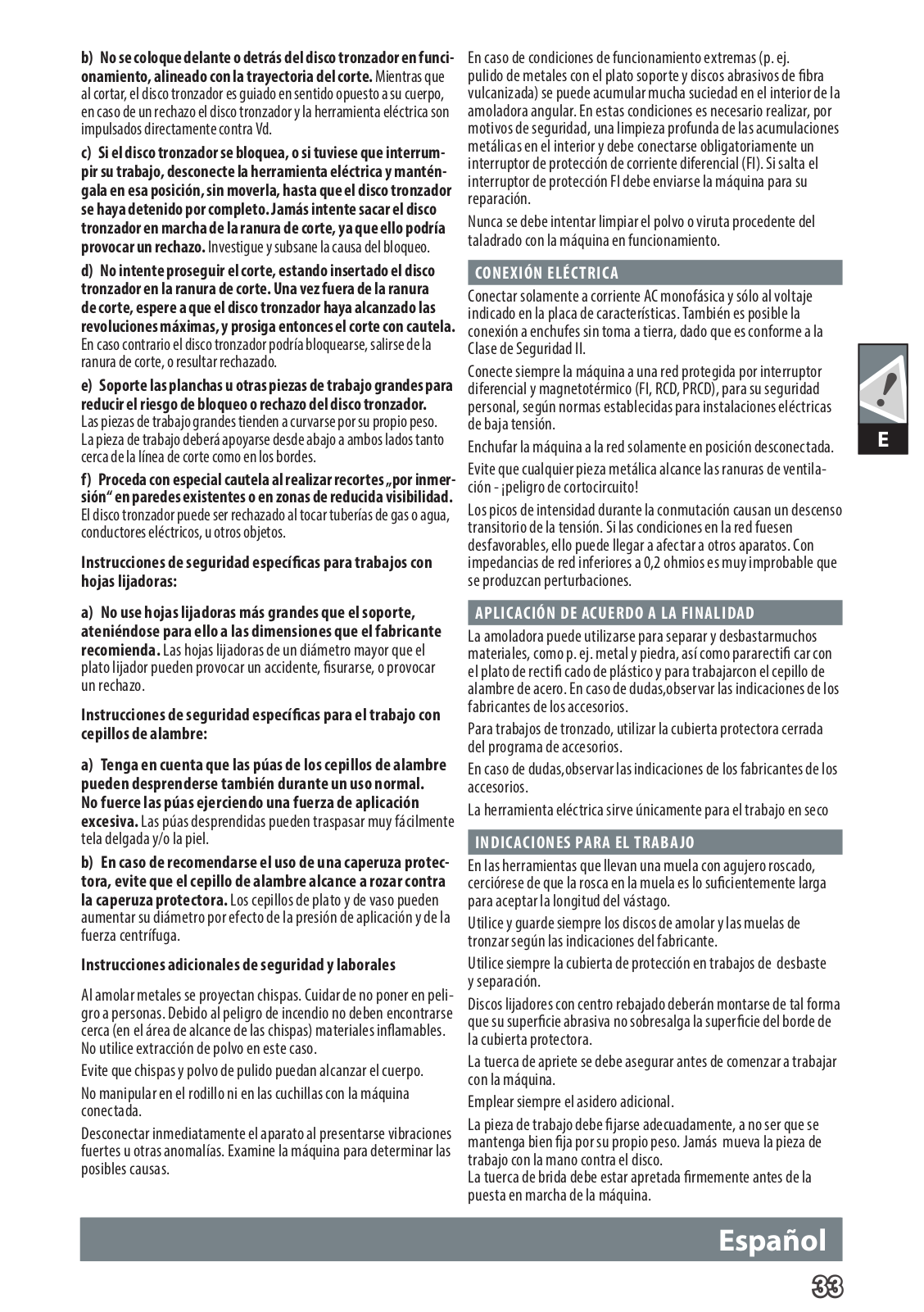 b) No se coloque delante o detrás del disco tronzador en funcionamiento, alineado con la trayectoria del corte. Mientras que al cortar, el disco tronzador es guiado en sentido opuesto a su cuerpo, en caso de un rechazo el disco tronzador y la herramienta eléctrica son impulsados directamente contra Vd.

c) Si el disco tronzador se bloquea, o si tuviese que interrumpir su trabajo, desconecte la herramienta eléctrica y manténgala en esa posición, sin moverla, hasta que el disco tronzador se haya detenido por completo. Jamás intente sacar el disco tronzador en marcha de la ranura de corte, ya que ello podría provocar un rechazo. Investigue y subsane la causa del bloqueo.

d) No intente proseguir el corte, estando insertado el disco tronzador en la ranura de corte. Una vez fuera de la ranura de corte, espere a que el disco tronzador haya alcanzado las revoluciones máximas, y prosiga entonces el corte con cautela. En caso contrario el disco tronzador podría bloquearse, salirse de la ranura de corte, o resultar rechazado.

e) Soporte las planchas u otras piezas de trabajo grandes para reducir el riesgo de bloqueo o rechazo del disco tronzador. Las piezas de trabajo grandes tienden a curvarse por su propio peso. La pieza de trabajo deberá apoyarse desde abajo a ambos lados tanto cerca de la línea de corte como en los bordes.

f) Proceda con especial cautela al realizar recortes „por inmersión“ en paredes existentes o en zonas de reducida visibilidad. El disco tronzador puede ser rechazado al tocar tuberías de gas o agua, conductores eléctricos, u otros objetos.

Instrucciones de seguridad específicas para trabajos con hojas lijadoras:

a) No use hojas lijadoras más grandes que el soporte, ateniéndose para ello a las dimensiones que el fabricante recomienda. Las hojas lijadoras de un diámetro mayor que el plato lijador pueden provocar un accidente, fisurarse, o provocar un rechazo.

Instrucciones de seguridad específicas para el trabajo con cepillos de alambre:

a) Tenga en cuenta que las púas de los cepillos de alambre pueden desprenderse también durante un uso normal. No fuerce las púas ejerciendo una fuerza de aplicación excesiva. Las púas desprendidas pueden traspasar muy fácilmente tela delgada y/o la piel.

b) En caso de recomendarse el uso de una caperuza protectora, evite que el cepillo de alambre alcance a rozar contra la caperuza protectora. Los cepillos de plato y de vaso pueden aumentar su diámetro por efecto de la presión de aplicación y de la fuerza centrífuga.

Instrucciones adicionales de seguridad y laborales

Al amolar metales se proyectan chispas. Cuidar de no poner en peligro a personas. Debido al peligro de incendio no deben encontrarse cerca (en el área de alcance de las chispas) materiales inflamables. No utilice extracción de polvo en este caso.

Evite que chispas y polvo de pulido puedan alcanzar el cuerpo.

No manipular en el rodillo ni en las cuchillas con la máquina conectada.

Desconectar inmediatamente el aparato al presentarse vibraciones fuertes u otras anomalías. Examine la máquina para determinar las posibles causas.

En caso de condiciones de funcionamiento extremas (p. ej. pulido de metales con el plato soporte y discos abrasivos de fibra vulcanizada) se puede acumular mucha suciedad en el interior de la amoladora angular. En estas condiciones es necesario realizar, por motivos de seguridad, una limpieza profunda de las acumulaciones metálicas en el interior y debe conectarse obligatoriamente un interruptor de protección de corriente diferencial (FI). Si salta el interruptor de protección FI debe enviarse la máquina para su reparación.

Nunca se debe intentar limpiar el polvo o viruta procedente del taladrado con la máquina en funcionamiento.

CONEXIÓN ELÉCTRICA

Conectar solamente a corriente AC monofásica y sólo al voltaje indicado en la placa de características. También es posible la conexión a enchufes sin toma a tierra, dado que es conforme a la Clase de Seguridad II.

Conecte siempre la máquina a una red protegida por interruptor diferencial y magnetotérmico (FI, RCD, PRCD), para su seguridad personal, según normas establecidas para instalaciones eléctricas de baja tensión.

Enchufar la máquina a la red solamente en posición desconectada.

Evite que cualquier pieza metálica alcance las ranuras de ventilación - ¡peligro de cortocircuito!

Los picos de intensidad durante la conmutación causan un descenso transitorio de la tensión. Si las condiciones en la red fuesen desfavorables, ello puede llegar a afectar a otros aparatos. Con impedancias de red inferiores a 0,2 ohmios es muy improbable que se produzcan perturbaciones.

APLICACIÓN DE ACUERDO A LA FINALIDAD

La amoladora puede utilizarse para separar y desbastarmuchos materiales, como p. ej. metal y piedra, así como pararectifi car con el plato de rectifi cado de plástico y para trabajarcon el cepillo de alambre de acero. En caso de dudas,observar las indicaciones de los fabricantes de los accesorios.

Para trabajos de tronzado, utilizar la cubierta protectora cerrada del programa de accesorios.

En caso de dudas,observar las indicaciones de los fabricantes de los accesorios.

La herramienta eléctrica sirve únicamente para el trabajo en seco

INDICACIONES PARA EL TRABAJO

En las herramientas que llevan una muela con agujero roscado, cerciórese de que la rosca en la muela es lo suficientemente larga para aceptar la longitud del vástago.

Utilice y guarde siempre los discos de amolar y las muelas de tronzar según las indicaciones del fabricante.

Utilice siempre la cubierta de protección en trabajos de desbaste y separación.

Discos lijadores con centro rebajado deberán montarse de tal forma que su superficie abrasiva no sobresalga la superficie del borde de la cubierta protectora.

La tuerca de apriete se debe asegurar antes de comenzar a trabajar con la máquina.

Emplear siempre el asidero adicional.

La pieza de trabajo debe fijarse adecuadamente, a no ser que se mantenga bien fija por su propio peso. Jamás mueva la pieza de trabajo con la mano contra el disco.
La tuerca de brida debe estar apretada firmemente antes de la puesta en marcha de la máquina.

E

Español

33